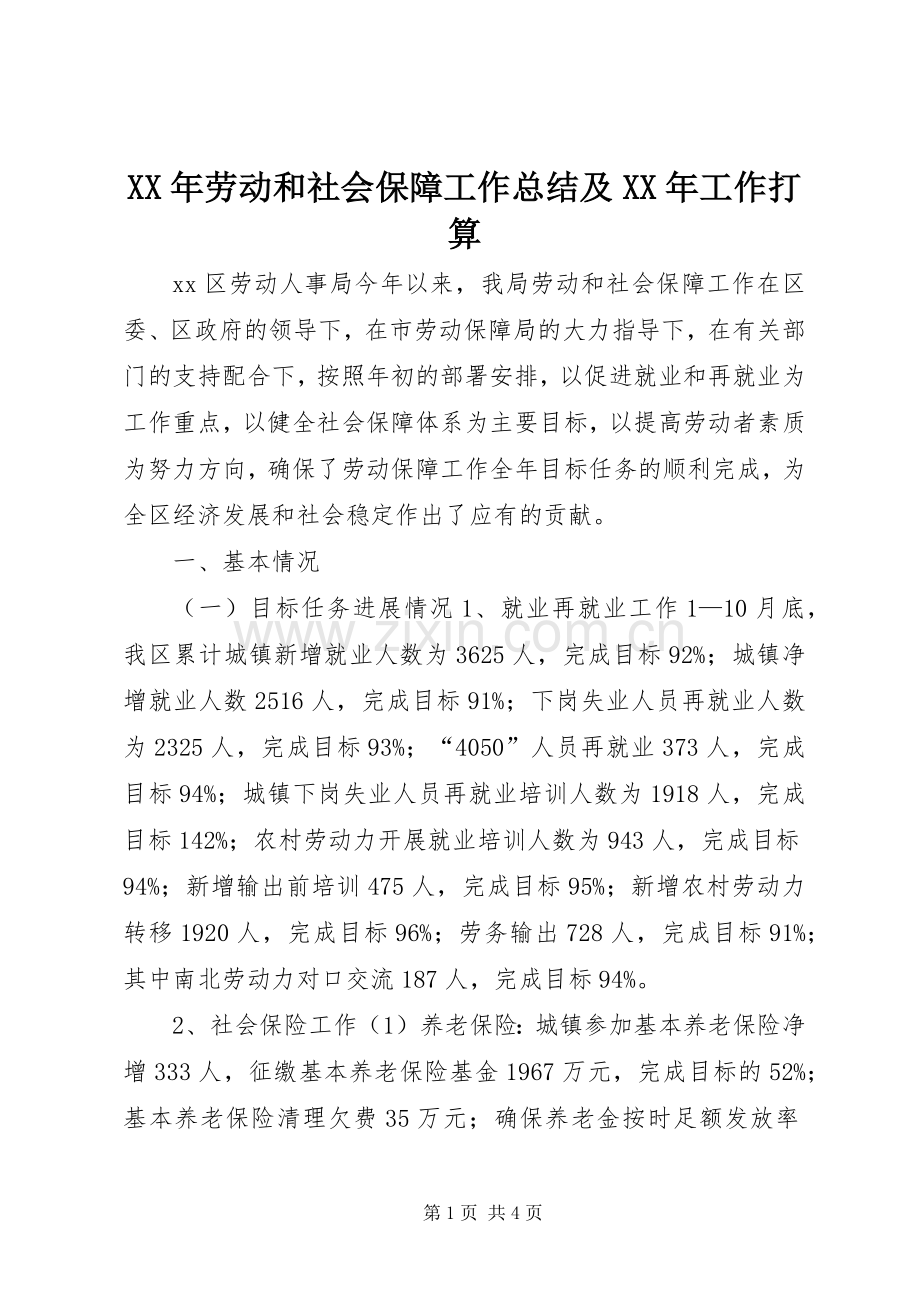 XX年劳动和社会保障工作总结及XX年工作打算

xx区劳动人事局今年以来，我局劳动和社会保障工作在区委、区政府的领导下，在市劳动保障局的大力指导下，在有关部门的支持配合下，按照年初的部署安排，以促进就业和再就业为工作重点，以健全社会保障体系为主要目标，以提高劳动者素质为努力方向，确保了劳动保障工作全年目标任务的顺利完成，为全区经济发展和社会稳定作出了应有的贡献。

一、基本情况

（一）目标任务进展情况1、就业再就业工作1—10月底，我区累计城镇新增就业人数为3625人，完成目标92%；城镇净增就业人数2516人，完成目标91%；下岗失业人员再就业人数为2325人，完成目标93%；“4050”人员再就业373人，完成目标94%；城镇下岗失业人员再就业培训人数为1918人，完成目标142%；农村劳动力开展就业培训人数为943人，完成目标94%；新增输出前培训475人，完成目标95%；新增农村劳动力转移1920人，完成目标96%；劳务输出728人，完成目标91%；其中南北劳动力对口交流187人，完成目标94%。

2、社会保险工作（1）养老保险：城镇参加基本养老保险净增333人，征缴基本养老保险基金1967万元，完成目标的52%；基本养老保险清理欠费35万元；确保养老金按时足额发放率

第1页 共4页

www.zixin.com.cn